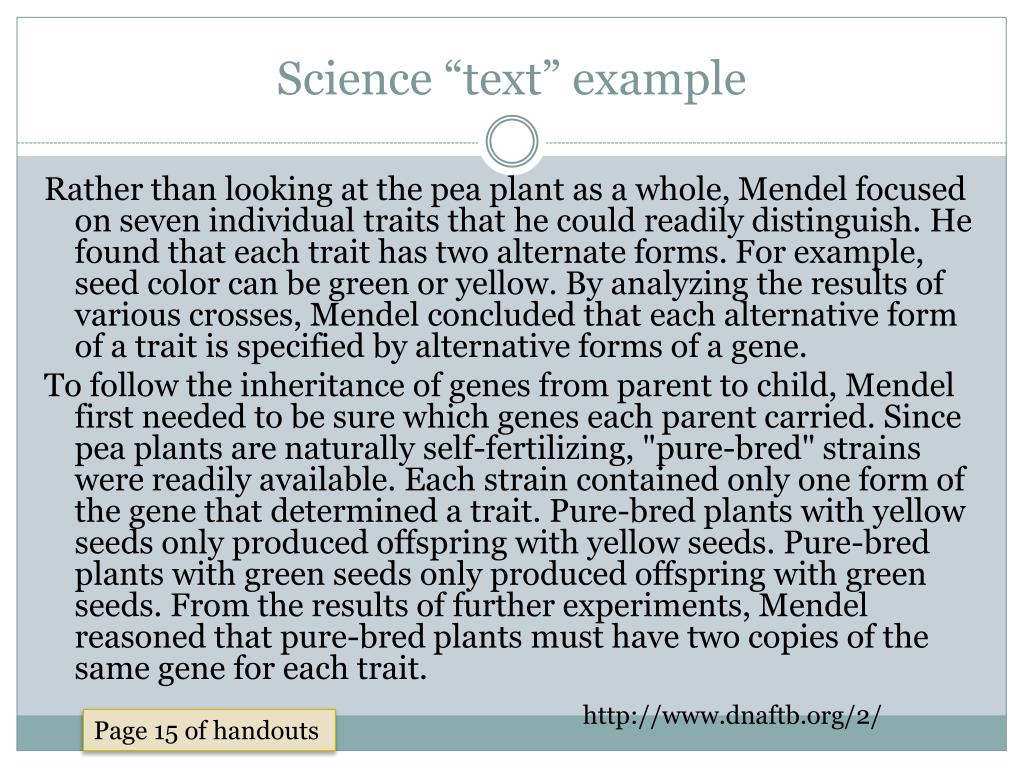 Science “text” example

Rather than looking at the pea plant as a whole, Mendel focused on seven individual traits that he could readily distinguish. He found that each trait has two alternate forms. For example, seed color can be green or yellow. By analyzing the results of various crosses, Mendel concluded that each alternative form of a trait is specified by alternative forms of a gene.

To follow the inheritance of genes from parent to child, Mendel first needed to be sure which genes each parent carried. Since pea plants are naturally self-fertilizing, "pure-bred" strains were readily available. Each strain contained only one form of the gene that determined a trait. Pure-bred plants with yellow seeds only produced offspring with yellow seeds. Pure-bred plants with green seeds only produced offspring with green seeds. From the results of further experiments, Mendel reasoned that pure-bred plants must have two copies of the same gene for each trait.

http://www.dnaftb.org/2/

Page 15 of handouts